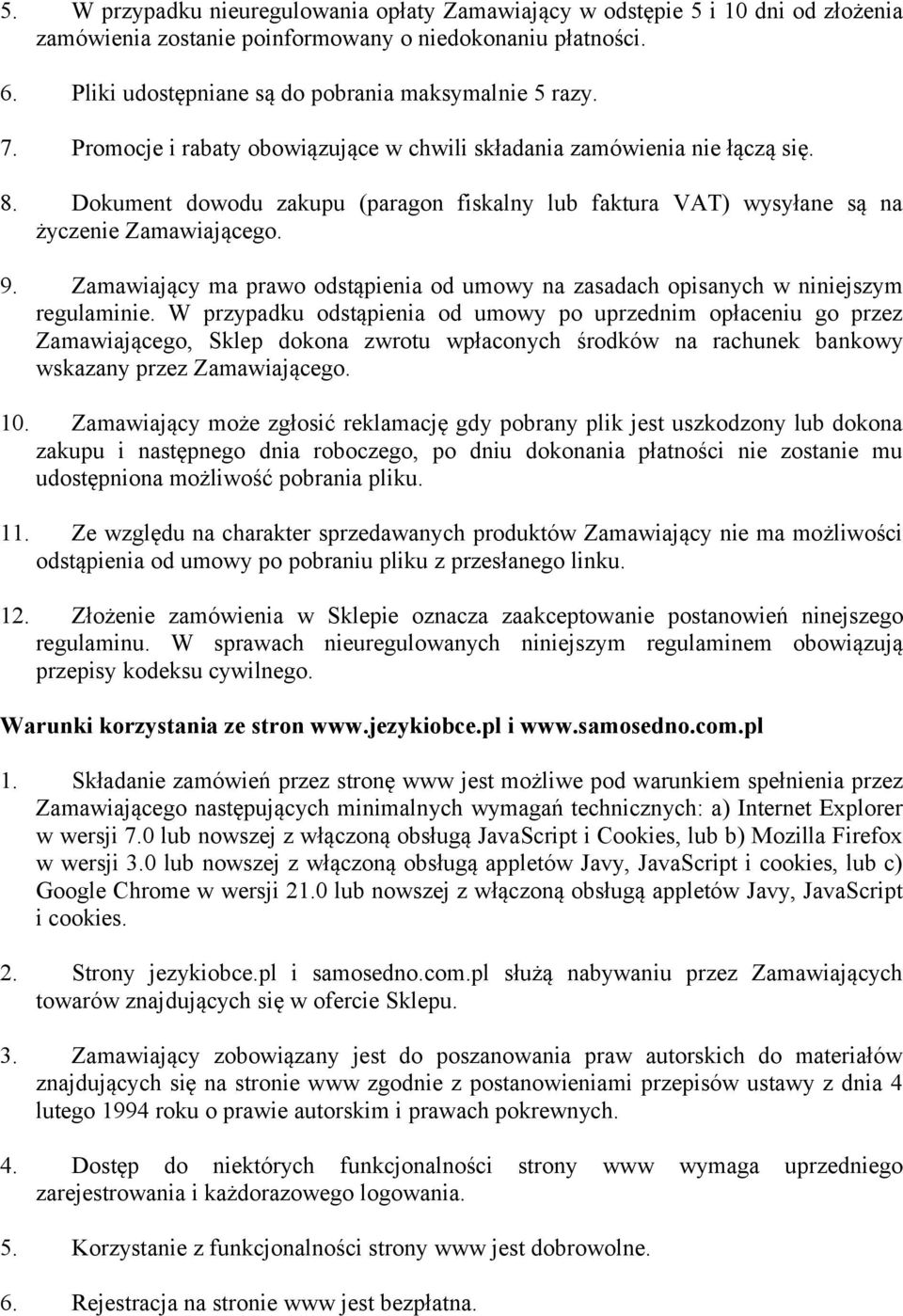 5. W przypadku nieuregulowania opłaty Zamawiający w odstępie 5 i 10 dni od złożenia zamówienia zostanie poinformowany o niedokonaniu płatności.

6. Pliki udostępniane są do pobrania maksymalnie 5 razy.

7. Promocje i rabaty obowiązujące w chwili składania zamówienia nie łączą się.

8. Dokument dowodu zakupu (paragon fiskalny lub faktura VAT) wysyłane są na życzenie Zamawiającego.

9. Zamawiający ma prawo odstąpienia od umowy na zasadach opisanych w niniejszym regulaminie. W przypadku odstąpienia od umowy po uprzednim opłaceniu go przez Zamawiającego, Sklep dokona zwrotu wpłaconych środków na rachunek bankowy wskazany przez Zamawiającego.

10. Zamawiający może zgłosić reklamację gdy pobrany plik jest uszkodzony lub dokona zakupu i następnego dnia roboczego, po dniu dokonania płatności nie zostanie mu udostępniona możliwość pobrania pliku.

11. Ze względu na charakter sprzedawanych produktów Zamawiający nie ma możliwości odstąpienia od umowy po pobraniu pliku z przesłanego linku.

12. Złożenie zamówienia w Sklepie oznacza zaakceptowanie postanowień ninejszego regulaminu. W sprawach nieuregulowanych niniejszym regulaminem obowiązują przepisy kodeksu cywilnego.

Warunki korzystania ze stron www.jezykiobce.pl i www.samosedno.com.pl

1. Składanie zamówień przez stronę www jest możliwe pod warunkiem spełnienia przez Zamawiającego następujących minimalnych wymagań technicznych: a) Internet Explorer w wersji 7.0 lub nowszej z włączoną obsługą JavaScript i Cookies, lub b) Mozilla Firefox w wersji 3.0 lub nowszej z włączoną obsługą appletów Javy, JavaScript i cookies, lub c) Google Chrome w wersji 21.0 lub nowszej z włączoną obsługą appletów Javy, JavaScript i cookies.

2. Strony jezykiobce.pl i samosedno.com.pl służą nabywaniu przez Zamawiających towarów znajdujących się w ofercie Sklepu.

3. Zamawiający zobowiązany jest do poszanowania praw autorskich do materiałów znajdujących się na stronie www zgodnie z postanowieniami przepisów ustawy z dnia 4 lutego 1994 roku o prawie autorskim i prawach pokrewnych.

4. Dostęp do niektórych funkcjonalności strony www wymaga uprzedniego zarejestrowania i każdorazowego logowania.

5. Korzystanie z funkcjonalności strony www jest dobrowolne.

6. Rejestracja na stronie www jest bezpłatna.